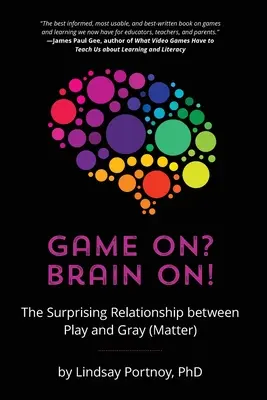 "The best informed, most usable, and best-written book on games and learning we now have for educators, teachers, and parents."
—James Paul Gee, author of What Video Games Have to Teach Us about Learning and Literacy

GAME ON? BRAIN ON!

The Surprising Relationship between Play and Gray (Matter)

by Lindsay Portnoy, PhD